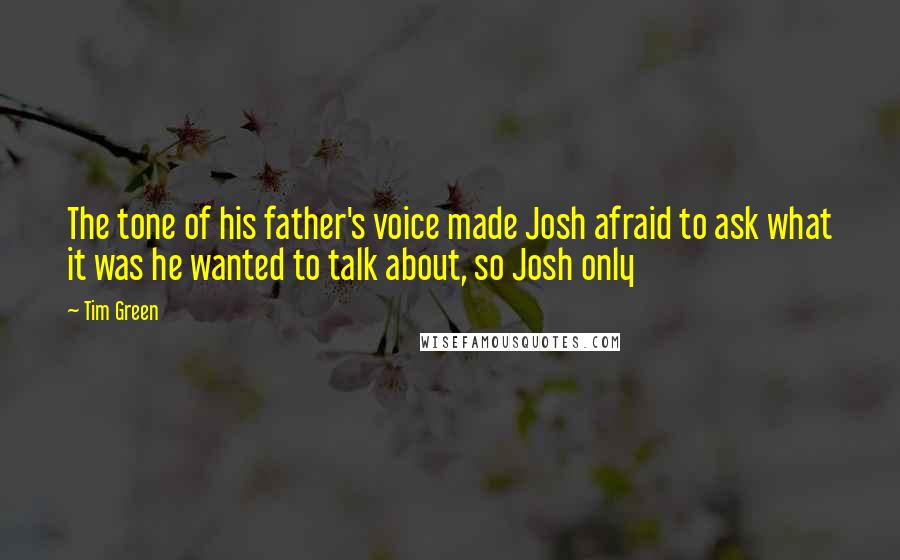 The tone of his father's voice made Josh afraid to ask what it was he wanted to talk about, so Josh only

— Tim Green

WISEFAMOUSQUOTES.COM